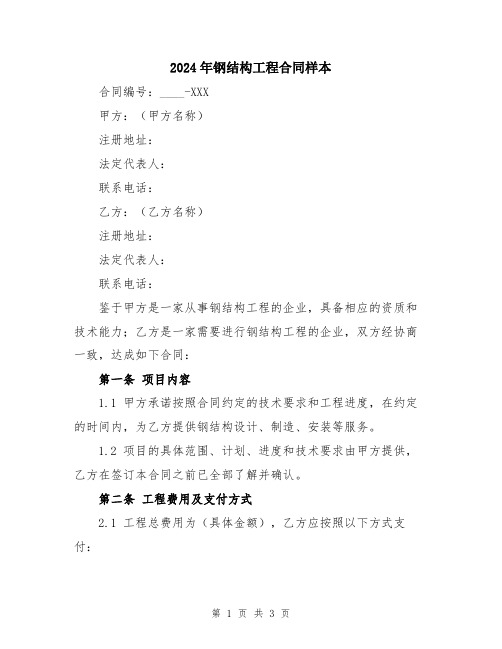 2024年钢结构工程合同样本

合同编号：____-XXX

甲方：（甲方名称）

注册地址：

法定代表人：

联系电话：

乙方：（乙方名称）

注册地址：

法定代表人：

联系电话：

鉴于甲方是一家从事钢结构工程的企业，具备相应的资质和技术能力；乙方是一家需要进行钢结构工程的企业，双方经协商一致，达成如下合同：

第一条 项目内容

1.1 甲方承诺按照合同约定的技术要求和工程进度，在约定的时间内，为乙方提供钢结构设计、制造、安装等服务。

1.2 项目的具体范围、计划、进度和技术要求由甲方提供，乙方在签订本合同之前已全部了解并确认。

第二条 工程费用及支付方式

2.1 工程总费用为（具体金额），乙方应按照以下方式支付：

第 1 页 共 3 页